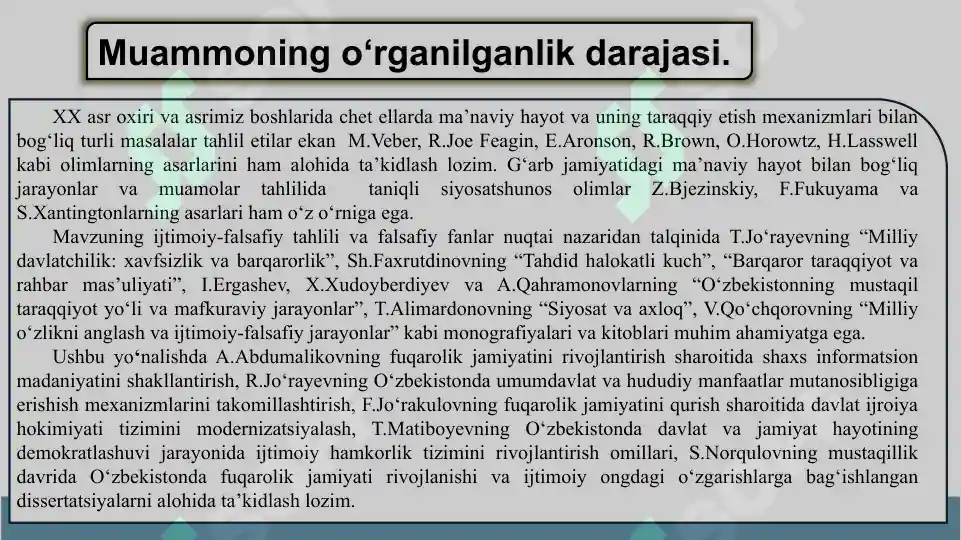 Muammoning o‘rganilganlik darajasi.

XX asr oxiri va asrimiz boshlarida chet ellarda ma’naviy hayot va uning taraqqiy etish mexanizmlari bilan bog‘liq turli masalalar tahlil etilar ekan M.Veber, R.Joe Feagin, E.Aronson, R.Brown, O.Horowtz, H.Lasswell kabi olimlarning asarlarini ham alohida ta’kidlash lozim. G‘arb jamiyatidagi ma’naviy hayot bilan bog‘liq jarayonlar va muamolar tahlilida taniqli siyosatshunos olimlar Z.Bjezinskiy, F.Fukuyama va S.Xantingtonlarning asarlari ham o‘z o‘rniga ega.

Mavzuning ijtimoiy-falsafiy tahlili va falsafiy fanlar nuqtai nazaridan talqinida T.Jo‘rayevning “Milliy davlatchilik: xavfsizlik va barqarorlik”, Sh.Faxrutdinovning “Tahdid halokatli kuch”, “Barqaror taraqqiyot va rahbar mas’uliyati”, I.Ergashev, X.Xudoyberdiyev va A.Qahramonovlarning “O‘zbekistonning mustaqil taraqqiyot yo‘li va mafkuraviy jarayonlar”, T.Alimardonovning “Siyosat va axloq”, V.Qo‘chqorovning “Milliy o‘zlikni anglash va ijtimoiy-falsafiy jarayonlar” kabi monografiyalari va kitoblari muhim ahamiyatga ega.

Ushbu yo‘nalishda A.Abdumalikovning fuqarolik jamiyatini rivojlantirish sharoitida shaxs informatsion madaniyatini shakllantirish, R.Jo‘rayevning O‘zbekistonda umumdavlat va hududiy manfaatlar mutanosibligiga erishish mexanizmlarini takomillashtirish, F.Jo‘rakulovning fuqarolik jamiyatini qurish sharoitida davlat ijroiya hokimiyati tizimini modernizatsiyalash, T.Matiboyevning O‘zbekistonda davlat va jamiyat hayotining demokratlashuvi jarayonida ijtimoiy hamkorlik tizimini rivojlantirish omillari, S.Norqulovning mustaqillik davrida O‘zbekistonda fuqarolik jamiyati rivojlanishi va ijtimoiy ongdagi o‘zgarishlarga bag‘ishlangan dissertatsiyalarni alohida ta’kidlash lozim.